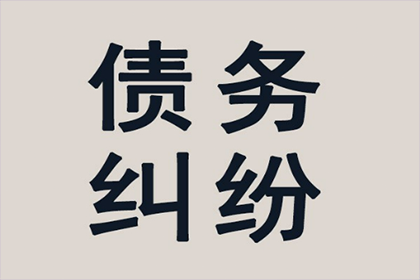 债务
纠纷